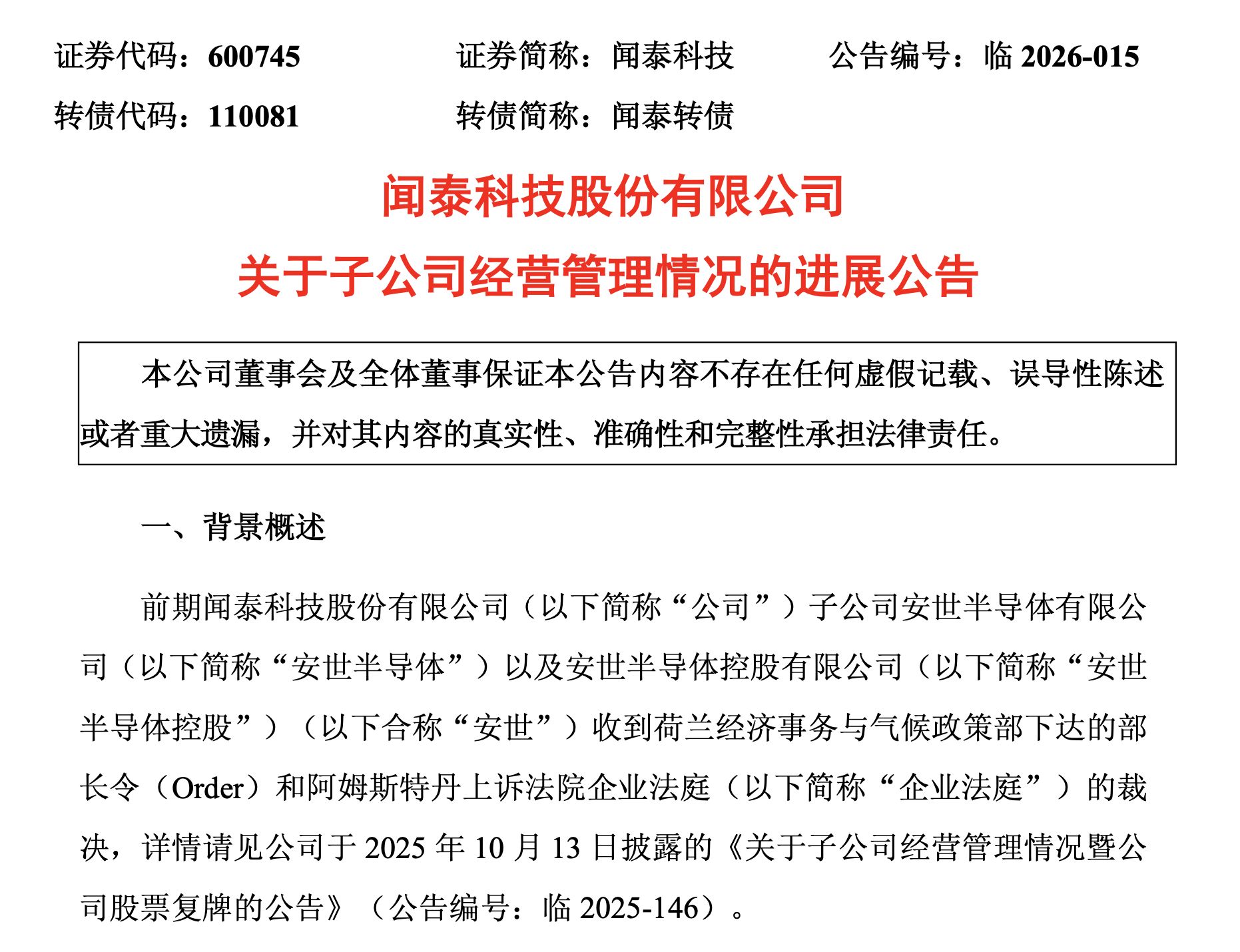 证券代码：600745　　证券简称：闻泰科技　　公告编号：临 2026-015

转债代码：110081　　转债简称：闻泰转债

闻泰科技股份有限公司

关于子公司经营管理情况的进展公告

本公司董事会及全体董事保证本公告内容不存在任何虚假记载、误导性陈述或者重大遗漏，并对其内容的真实性、准确性和完整性承担法律责任。

一、背景概述

前期闻泰科技股份有限公司（以下简称“公司”）子公司安世半导体有限公司（以下简称“安世半导体”）以及安世半导体控股有限公司（以下简称“安世半导体控股”）（以下合称“安世”）收到荷兰经济事务与气候政策部下达的部长令（Order）和阿姆斯特丹上诉法院企业法庭（以下简称“企业法庭”）的裁决，详情请见公司于 2025 年 10 月 13 日披露的《关于子公司经营管理情况暨公司股票复牌的公告》（公告编号：临 2025-146）。